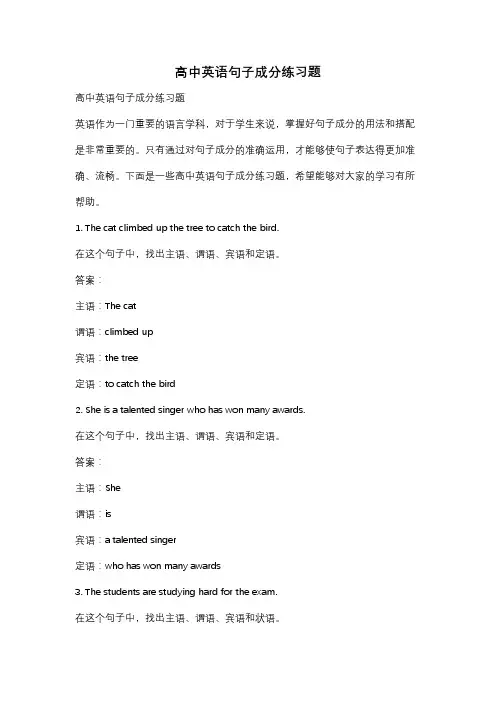 高中英语句子成分练习题

高中英语句子成分练习题

英语作为一门重要的语言学科，对于学生来说，掌握好句子成分的用法和搭配是非常重要的。只有通过对句子成分的准确运用，才能够使句子表达得更加准确、流畅。下面是一些高中英语句子成分练习题，希望能够对大家的学习有所帮助。

1. The cat climbed up the tree to catch the bird.

在这个句子中，找出主语、谓语、宾语和定语。

答案：

主语：The cat

谓语：climbed up

宾语：the tree

定语：to catch the bird

2. She is a talented singer who has won many awards.

在这个句子中，找出主语、谓语、宾语和定语。

答案：

主语：She

谓语：is

宾语：a talented singer

定语：who has won many awards

3. The students are studying hard for the exam.

在这个句子中，找出主语、谓语、宾语和状语。